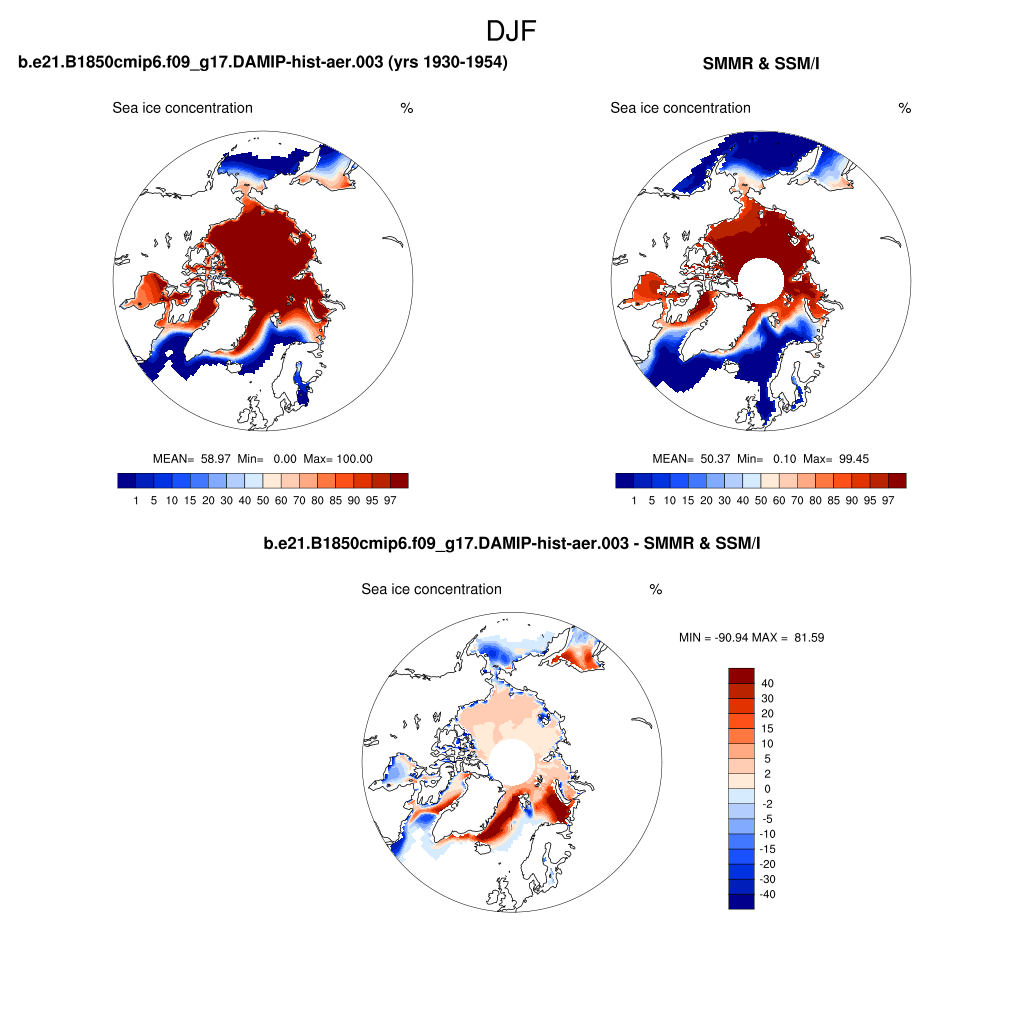 DJF

b.e21.B1850cmip6.f09_g17.DAMIP-hist-aer.003 (yrs 1930-1954)

Sea ice concentration %

MEAN= 58.97 Min= 0.00 Max= 100.00

1 5 10 15 20 30 40 50 60 70 80 85 90 95 97

SMMR & SSM/I

Sea ice concentration %

MEAN= 50.37 Min= 0.10 Max= 99.45

1 5 10 15 20 30 40 50 60 70 80 85 90 95 97

b.e21.B1850cmip6.f09_g17.DAMIP-hist-aer.003 - SMMR & SSM/I

Sea ice concentration %

MIN = -90.94 MAX = 81.59

40
30
20
15
10
5
2
0
-2
-5
-10
-15
-20
-30
-40